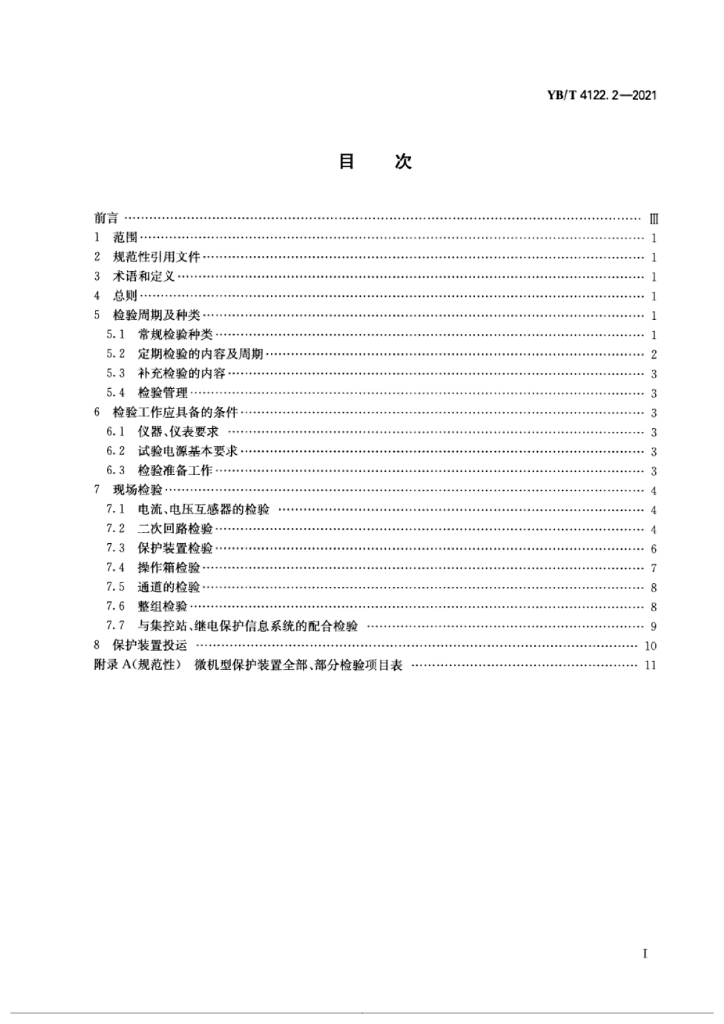 YB/T 4122.2—2021

目　次

前言 …… Ⅲ
1 范围 …… 1
2 规范性引用文件 …… 1
3 术语和定义 …… 1
4 总则 …… 1
5 检验周期及种类 …… 1
5.1 常规检验种类 …… 1
5.2 定期检验的内容及周期 …… 2
5.3 补充检验的内容 …… 3
5.4 检验管理 …… 3
6 检验工作应具备的条件 …… 3
6.1 仪器、仪表要求 …… 3
6.2 试验电源基本要求 …… 3
6.3 检验准备工作 …… 3
7 现场检验 …… 4
7.1 电流、电压互感器的检验 …… 4
7.2 二次回路检验 …… 4
7.3 保护装置检验 …… 6
7.4 操作箱检验 …… 7
7.5 通道的检验 …… 8
7.6 整组检验 …… 8
7.7 与集控站、继电保护信息系统的配合检验 …… 9
8 保护装置投运 …… 10
附录 A(规范性) 微机型保护装置全部、部分检验项目表 …… 11

I